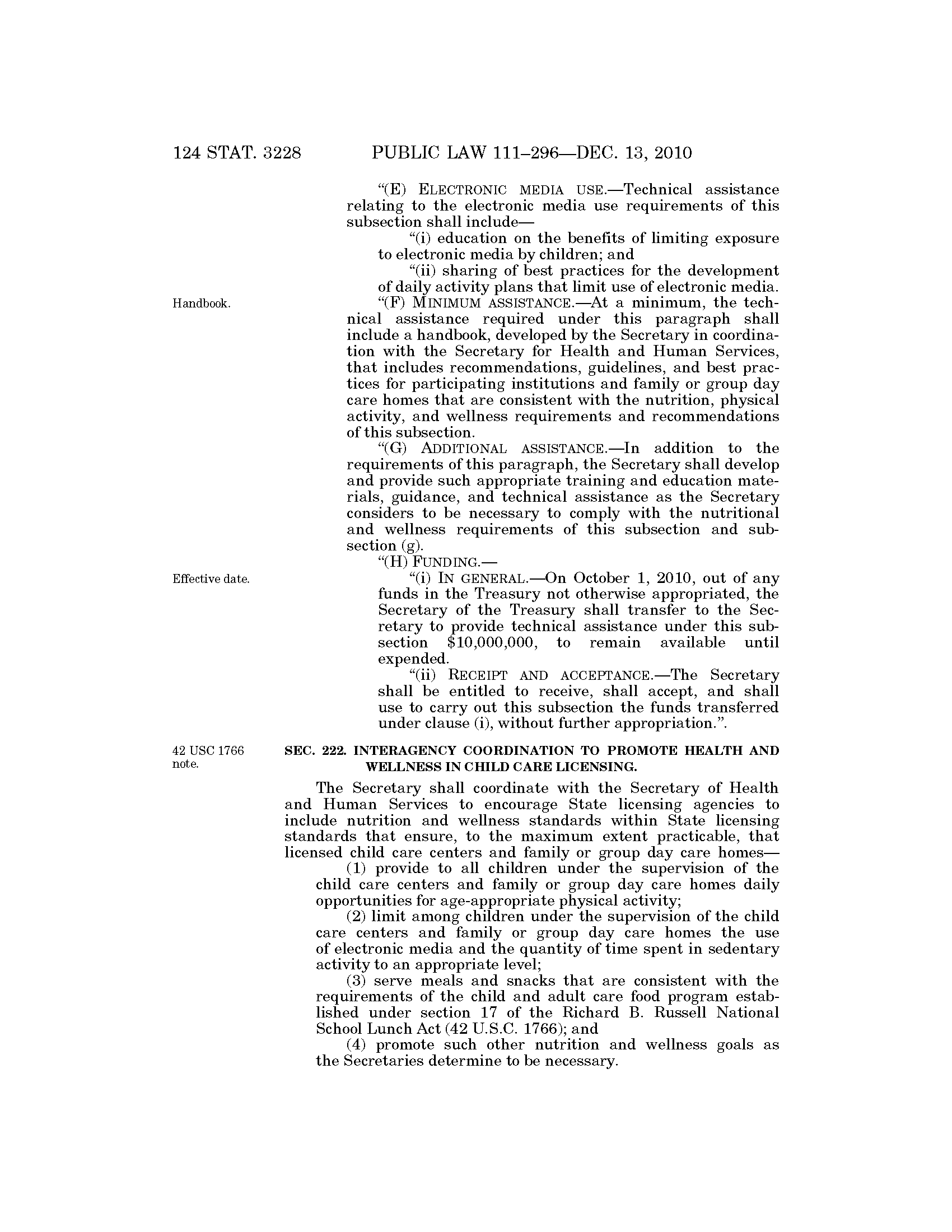 124 STAT. 3228 PUBLIC LAW 111–296—DEC. 13, 2010

"(E) ELECTRONIC MEDIA USE.—Technical assistance relating to the electronic media use requirements of this subsection shall include—

"(i) education on the benefits of limiting exposure to electronic media by children; and

"(ii) sharing of best practices for the development of daily activity plans that limit use of electronic media.

Handbook.

"(F) MINIMUM ASSISTANCE.—At a minimum, the technical assistance required under this paragraph shall include a handbook, developed by the Secretary in coordination with the Secretary for Health and Human Services, that includes recommendations, guidelines, and best practices for participating institutions and family or group day care homes that are consistent with the nutrition, physical activity, and wellness requirements and recommendations of this subsection.

"(G) ADDITIONAL ASSISTANCE.—In addition to the requirements of this paragraph, the Secretary shall develop and provide such appropriate training and education materials, guidance, and technical assistance as the Secretary considers to be necessary to comply with the nutritional and wellness requirements of this subsection and subsection (g).

"(H) FUNDING.—

Effective date.

"(i) IN GENERAL.—On October 1, 2010, out of any funds in the Treasury not otherwise appropriated, the Secretary of the Treasury shall transfer to the Secretary to provide technical assistance under this subsection $10,000,000, to remain available until expended.

"(ii) RECEIPT AND ACCEPTANCE.—The Secretary shall be entitled to receive, shall accept, and shall use to carry out this subsection the funds transferred under clause (i), without further appropriation.".

42 USC 1766 note.

SEC. 222. INTERAGENCY COORDINATION TO PROMOTE HEALTH AND WELLNESS IN CHILD CARE LICENSING.

The Secretary shall coordinate with the Secretary of Health and Human Services to encourage State licensing agencies to include nutrition and wellness standards within State licensing standards that ensure, to the maximum extent practicable, that licensed child care centers and family or group day care homes—

(1) provide to all children under the supervision of the child care centers and family or group day care homes daily opportunities for age-appropriate physical activity;

(2) limit among children under the supervision of the child care centers and family or group day care homes the use of electronic media and the quantity of time spent in sedentary activity to an appropriate level;

(3) serve meals and snacks that are consistent with the requirements of the child and adult care food program established under section 17 of the Richard B. Russell National School Lunch Act (42 U.S.C. 1766); and

(4) promote such other nutrition and wellness goals as the Secretaries determine to be necessary.